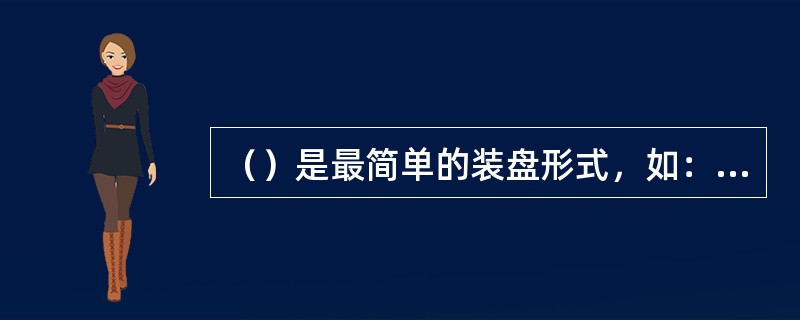 （）是最简单的装盘形式，如：...